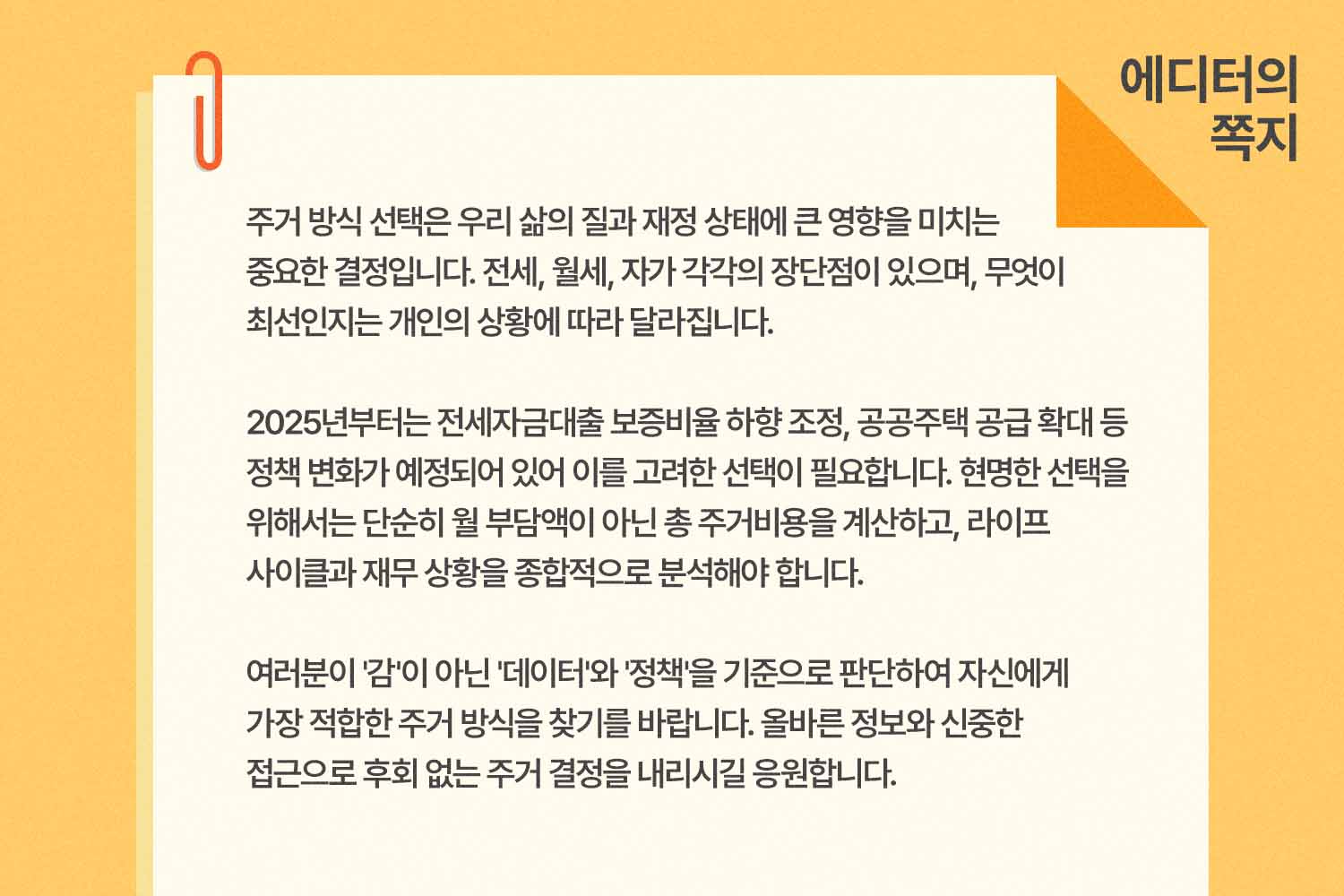 에디터의
쪽지

주거 방식 선택은 우리 삶의 질과 재정 상태에 큰 영향을 미치는 중요한 결정입니다. 전세, 월세, 자가 각각의 장단점이 있으며, 무엇이 최선인지는 개인의 상황에 따라 달라집니다.

2025년부터는 전세자금대출 보증비율 하향 조정, 공공주택 공급 확대 등 정책 변화가 예정되어 있어 이를 고려한 선택이 필요합니다. 현명한 선택을 위해서는 단순히 월 부담액이 아닌 총 주거비용을 계산하고, 라이프 사이클과 재무 상황을 종합적으로 분석해야 합니다.

여러분이 '감'이 아닌 '데이터'와 '정책'을 기준으로 판단하여 자신에게 가장 적합한 주거 방식을 찾기를 바랍니다. 올바른 정보와 신중한 접근으로 후회 없는 주거 결정을 내리시길 응원합니다.